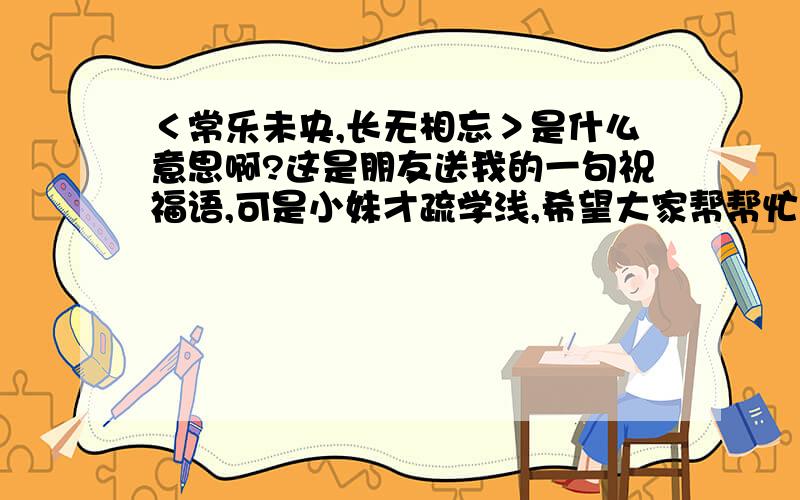 ＜常乐未央,长无相忘＞是什么意思啊?这是朋友送我的一句祝福语,可是小妹才疏学浅,希望大家帮帮忙